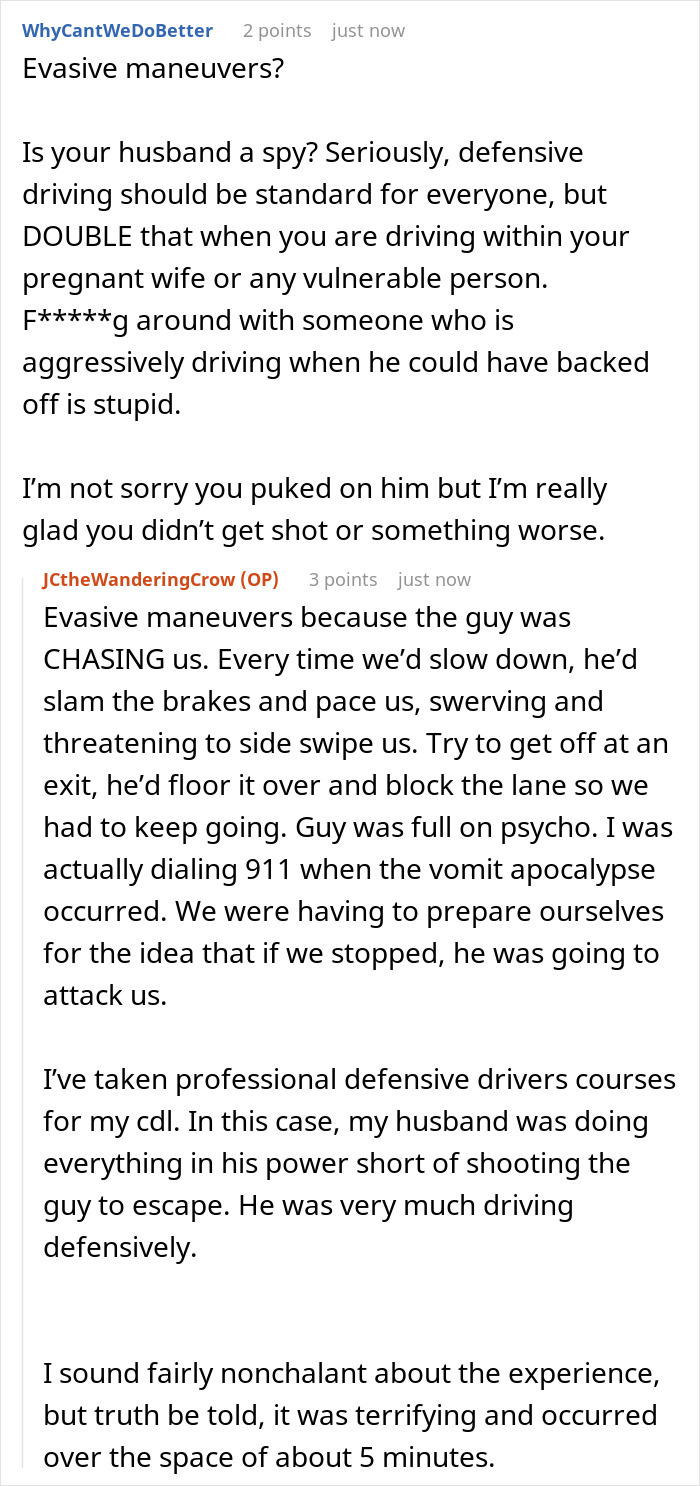 WhyCantWeDoBetter 2 points just now

Evasive maneuvers?

Is your husband a spy? Seriously, defensive driving should be standard for everyone, but DOUBLE that when you are driving within your pregnant wife or any vulnerable person. F*****g around with someone who is aggressively driving when he could have backed off is stupid.

I'm not sorry you puked on him but I'm really glad you didn't get shot or something worse.

JCtheWanderingCrow (OP) 3 points just now

Evasive maneuvers because the guy was CHASING us. Every time we'd slow down, he'd slam the brakes and pace us, swerving and threatening to side swipe us. Try to get off at an exit, he'd floor it over and block the lane so we had to keep going. Guy was full on psycho. I was actually dialing 911 when the vomit apocalypse occurred. We were having to prepare ourselves for the idea that if we stopped, he was going to attack us.

I've taken professional defensive drivers courses for my cdl. In this case, my husband was doing everything in his power short of shooting the guy to escape. He was very much driving defensively.

I sound fairly nonchalant about the experience, but truth be told, it was terrifying and occurred over the space of about 5 minutes.